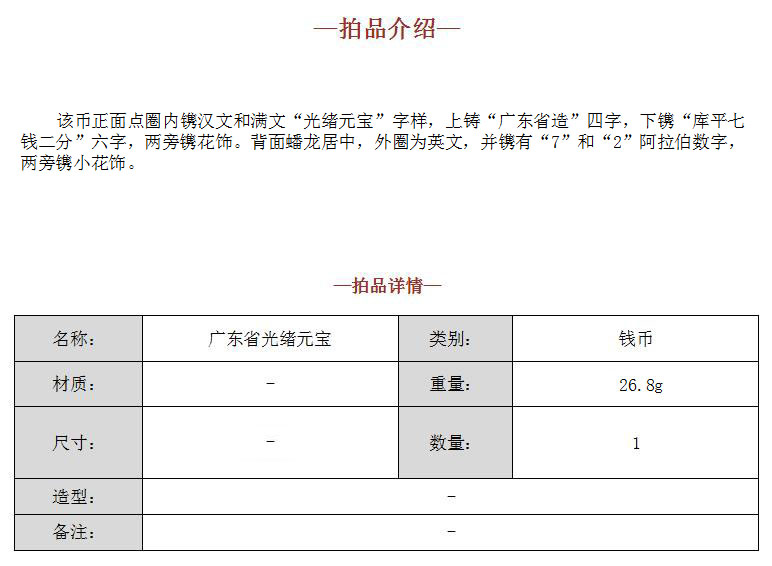 —拍品介绍—

该币正面点圈内镌汉文和满文“光绪元宝”字样，上铸“广东省造”四字，下镌“库平七钱二分”六字，两旁镌花饰。背面蟠龙居中，外圈为英文，并镌有“7”和“2”阿拉伯数字，两旁镌小花饰。

—拍品详情—

| 名称: | 广东省光绪元宝 | 类别: | 钱币 |
|---|---|---|---|
| 材质: | - | 重量: | 26.8g |
| 尺寸: | - | 数量: | 1 |
| 造型: | - | | |
| 备注: | - | | |